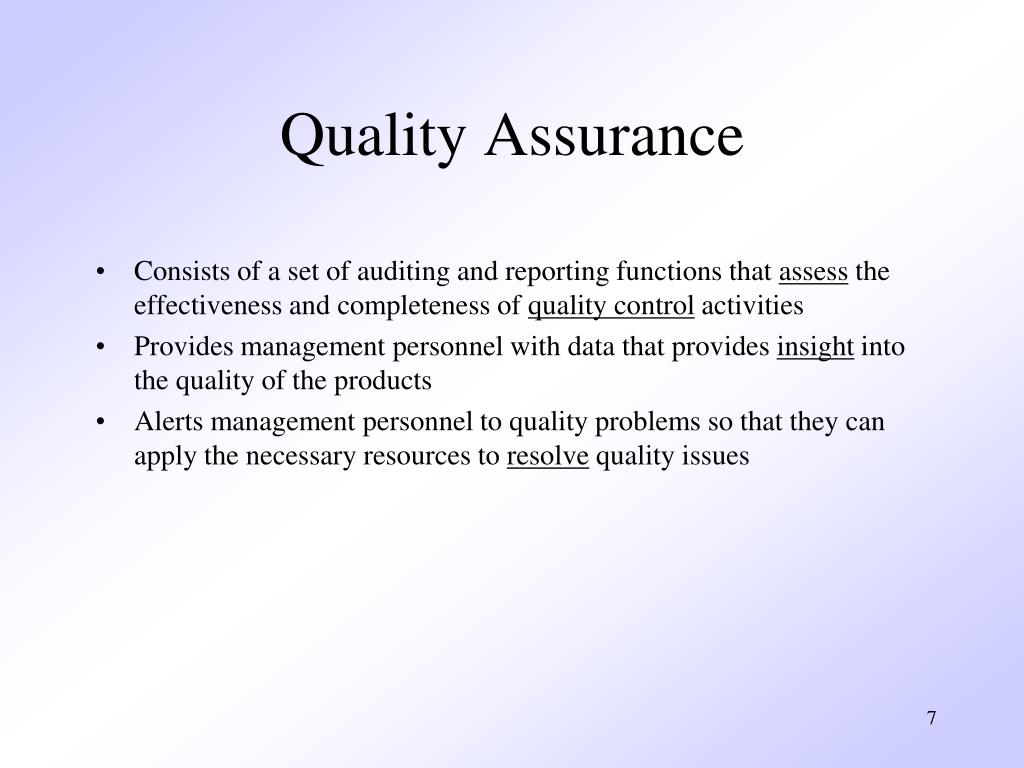 Quality Assurance

• Consists of a set of auditing and reporting functions that assess the effectiveness and completeness of quality control activities
• Provides management personnel with data that provides insight into the quality of the products
• Alerts management personnel to quality problems so that they can apply the necessary resources to resolve quality issues

7